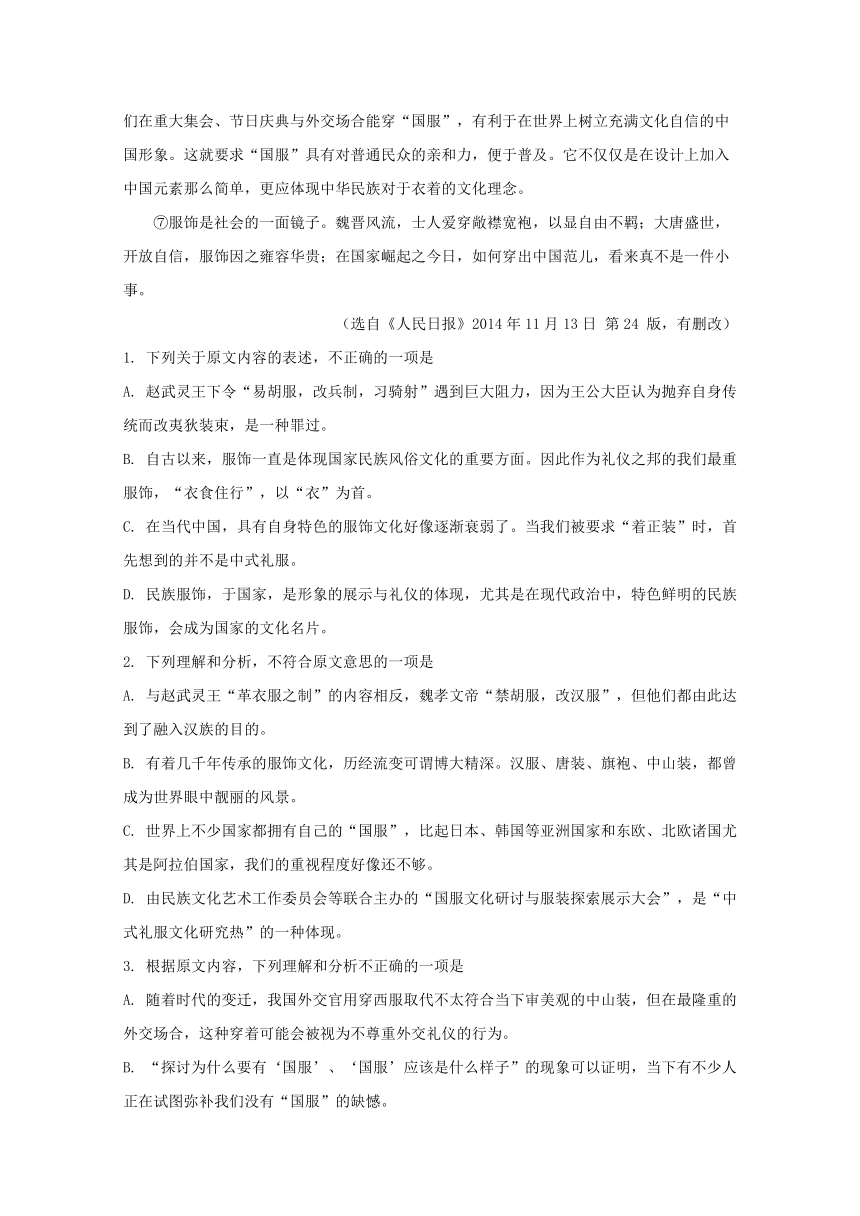 们在重大集会、节日庆典与外交场合能穿“国服”，有利于在世界上树立充满文化自信的中国形象。这就要求“国服”具有对普通民众的亲和力，便于普及。它不仅仅是在设计上加入中国元素那么简单，更应体现中华民族对于衣着的文化理念。

⑦服饰是社会的一面镜子。魏晋风流，士人爱穿敞襟宽袍，以显自由不羁；大唐盛世，开放自信，服饰因之雍容华贵；在国家崛起之今日，如何穿出中国范儿，看来真不是一件小事。

（选自《人民日报》2014 年 11 月 13 日 第 24 版，有删改）

1. 下列关于原文内容的表述，不正确的一项是

A. 赵武灵王下令“易胡服，改兵制，习骑射”遇到巨大阻力，因为王公大臣认为抛弃自身传统而改夷狄装束，是一种罪过。

B. 自古以来，服饰一直是体现国家民族风俗文化的重要方面。因此作为礼仪之邦的我们最重服饰，“衣食住行”，以“衣”为首。

C. 在当代中国，具有自身特色的服饰文化好像逐渐衰弱了。当我们被要求“着正装”时，首先想到的并不是中式礼服。

D. 民族服饰，于国家，是形象的展示与礼仪的体现，尤其是在现代政治中，特色鲜明的民族服饰，会成为国家的文化名片。

2. 下列理解和分析，不符合原文意思的一项是

A. 与赵武灵王“革衣服之制”的内容相反，魏孝文帝“禁胡服，改汉服”，但他们都由此达到了融入汉族的目的。

B. 有着几千年传承的服饰文化，历经流变可谓博大精深。汉服、唐装、旗袍、中山装，都曾成为世界眼中靓丽的风景。

C. 世界上不少国家都拥有自己的“国服”，比起日本、韩国等亚洲国家和东欧、北欧诸国尤其是阿拉伯国家，我们的重视程度好像还不够。

D. 由民族文化艺术工作委员会等联合主办的“国服文化研讨与服装探索展示大会”，是“中式礼服文化研究热”的一种体现。

3. 根据原文内容，下列理解和分析不正确的一项是

A. 随着时代的变迁，我国外交官用穿西服取代不太符合当下审美观的中山装，但在最隆重的外交场合，这种穿着可能会被视为不尊重外交礼仪的行为。

B. “探讨为什么要有‘国服’、‘国服’应该是什么样子”的现象可以证明，当下有不少人正在试图弥补我们没有“国服”的缺憾。